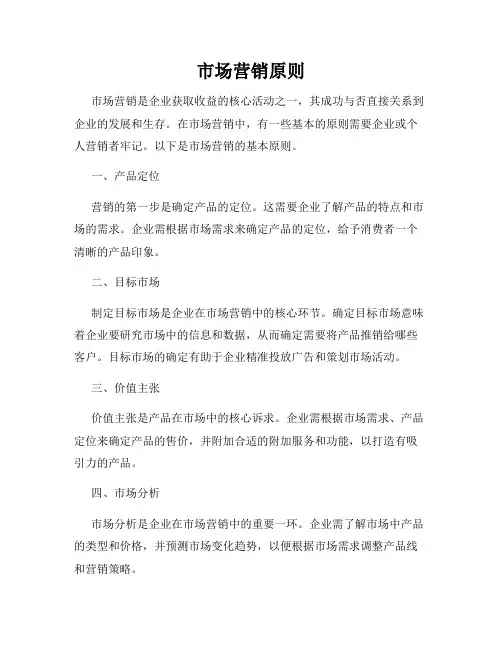 市场营销原则

市场营销是企业获取收益的核心活动之一，其成功与否直接关系到企业的发展和生存。在市场营销中，有一些基本的原则需要企业或个人营销者牢记。以下是市场营销的基本原则。

一、产品定位

营销的第一步是确定产品的定位。这需要企业了解产品的特点和市场的需求。企业需根据市场需求来确定产品的定位，给予消费者一个清晰的产品印象。

二、目标市场

制定目标市场是企业在市场营销中的核心环节。确定目标市场意味着企业要研究市场中的信息和数据，从而确定需要将产品推销给哪些客户。目标市场的确定有助于企业精准投放广告和策划市场活动。

三、价值主张

价值主张是产品在市场中的核心诉求。企业需根据市场需求、产品定位来确定产品的售价，并附加合适的附加服务和功能，以打造有吸引力的产品。

四、市场分析

市场分析是企业在市场营销中的重要一环。企业需了解市场中产品的类型和价格，并预测市场变化趋势，以便根据市场需求调整产品线和营销策略。